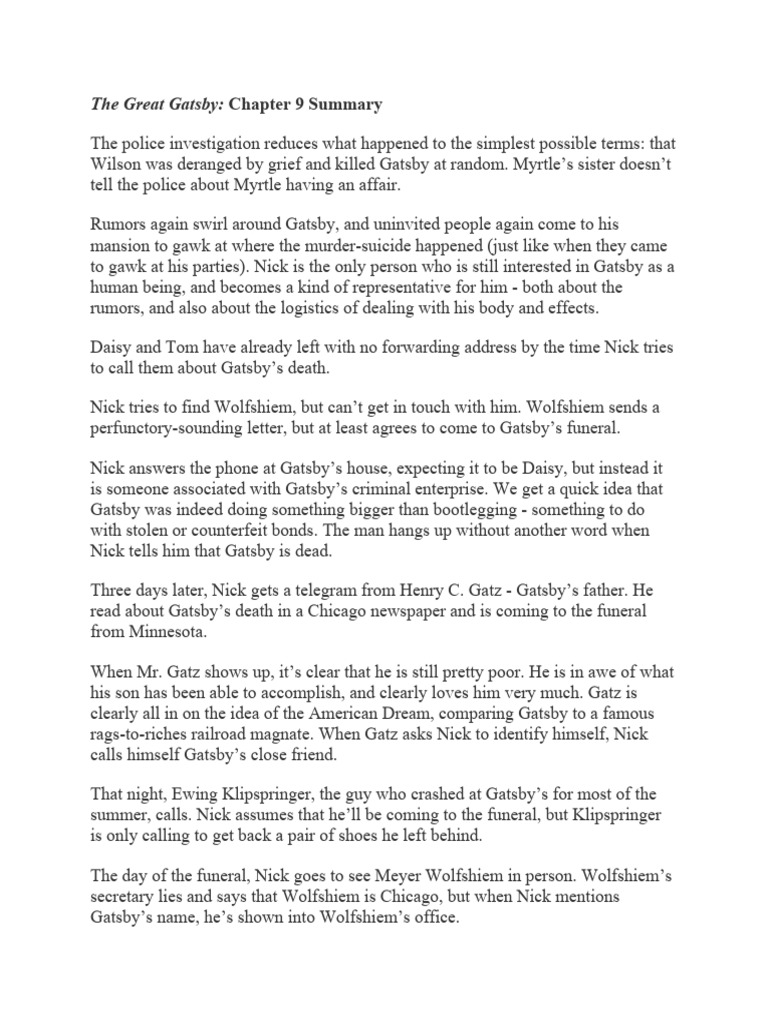 The Great Gatsby: Chapter 9 Summary

The police investigation reduces what happened to the simplest possible terms: that Wilson was deranged by grief and killed Gatsby at random. Myrtle's sister doesn't tell the police about Myrtle having an affair.

Rumors again swirl around Gatsby, and uninvited people again come to his mansion to gawk at where the murder-suicide happened (just like when they came to gawk at his parties). Nick is the only person who is still interested in Gatsby as a human being, and becomes a kind of representative for him - both about the rumors, and also about the logistics of dealing with his body and effects.

Daisy and Tom have already left with no forwarding address by the time Nick tries to call them about Gatsby's death.

Nick tries to find Wolfshiem, but can't get in touch with him. Wolfshiem sends a perfunctory-sounding letter, but at least agrees to come to Gatsby's funeral.

Nick answers the phone at Gatsby's house, expecting it to be Daisy, but instead it is someone associated with Gatsby's criminal enterprise. We get a quick idea that Gatsby was indeed doing something bigger than bootlegging - something to do with stolen or counterfeit bonds. The man hangs up without another word when Nick tells him that Gatsby is dead.

Three days later, Nick gets a telegram from Henry C. Gatz - Gatsby's father. He read about Gatsby's death in a Chicago newspaper and is coming to the funeral from Minnesota.

When Mr. Gatz shows up, it's clear that he is still pretty poor. He is in awe of what his son has been able to accomplish, and clearly loves him very much. Gatz is clearly all in on the idea of the American Dream, comparing Gatsby to a famous rags-to-riches railroad magnate. When Gatz asks Nick to identify himself, Nick calls himself Gatsby's close friend.

That night, Ewing Klipspringer, the guy who crashed at Gatsby's for most of the summer, calls. Nick assumes that he'll be coming to the funeral, but Klipspringer is only calling to get back a pair of shoes he left behind.

The day of the funeral, Nick goes to see Meyer Wolfshiem in person. Wolfshiem's secretary lies and says that Wolfshiem is Chicago, but when Nick mentions Gatsby's name, he's shown into Wolfshiem's office.